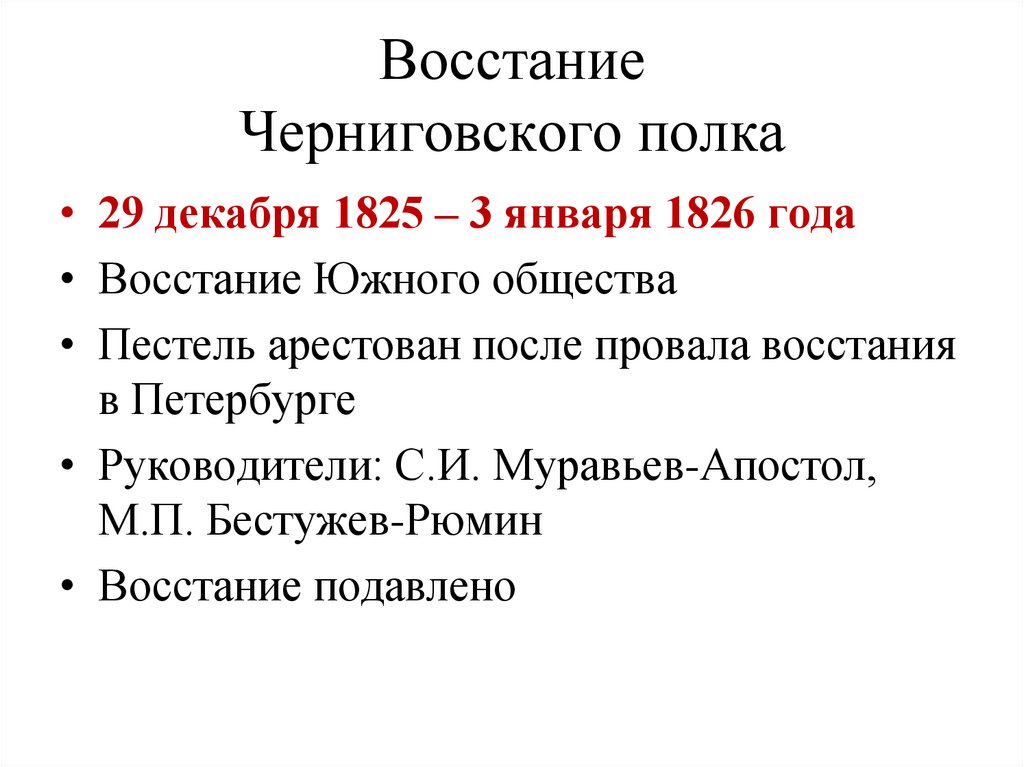 Восстание
Черниговского полка

• 29 декабря 1825 – 3 января 1826 года
• Восстание Южного общества
• Пестель арестован после провала восстания в Петербурге
• Руководители: С.И. Муравьев-Апостол, М.П. Бестужев-Рюмин
• Восстание подавлено